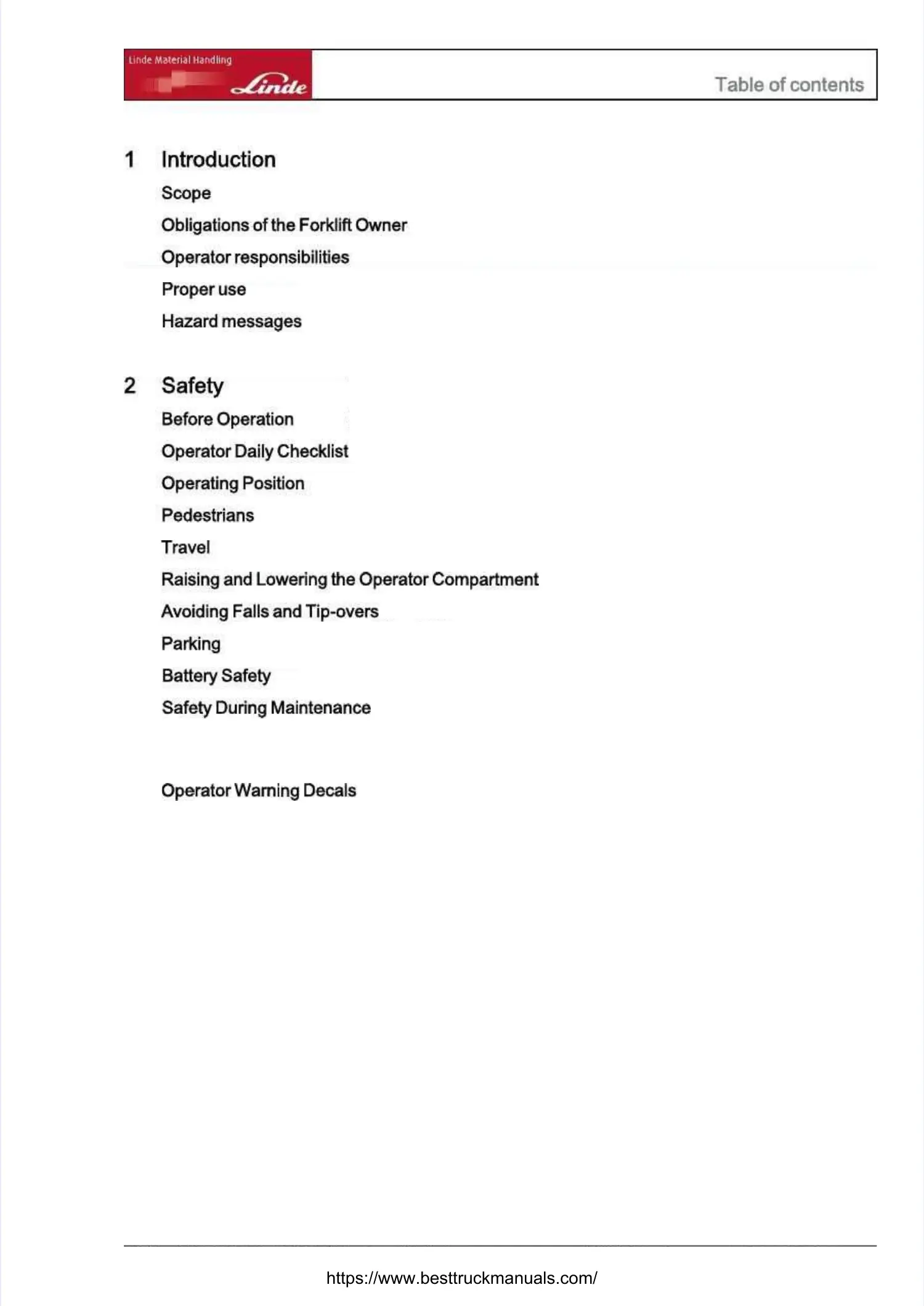 Linde Material Handling
Linde

Table of contents

1 Introduction

Scope

Obligations of the Forklift Owner

Operator responsibilities

Proper use

Hazard messages

2 Safety

Before Operation

Operator Daily Checklist

Operating Position

Pedestrians

Travel

Raising and Lowering the Operator Compartment

Avoiding Falls and Tip-overs

Parking

Battery Safety

Safety During Maintenance

Operator Warning Decals

https://www.besttruckmanuals.com/